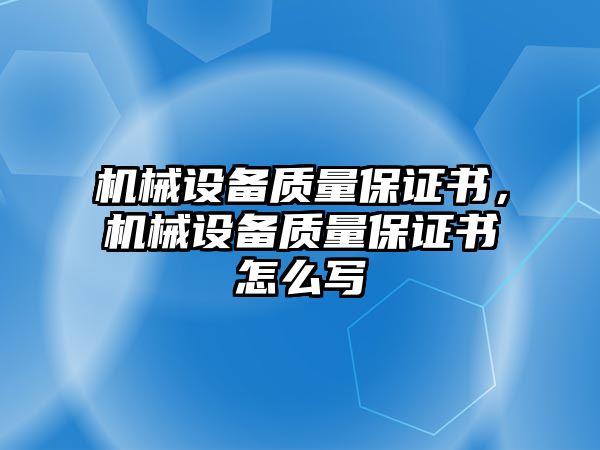 机械设备质量保证书，机械设备质量保证书怎么写